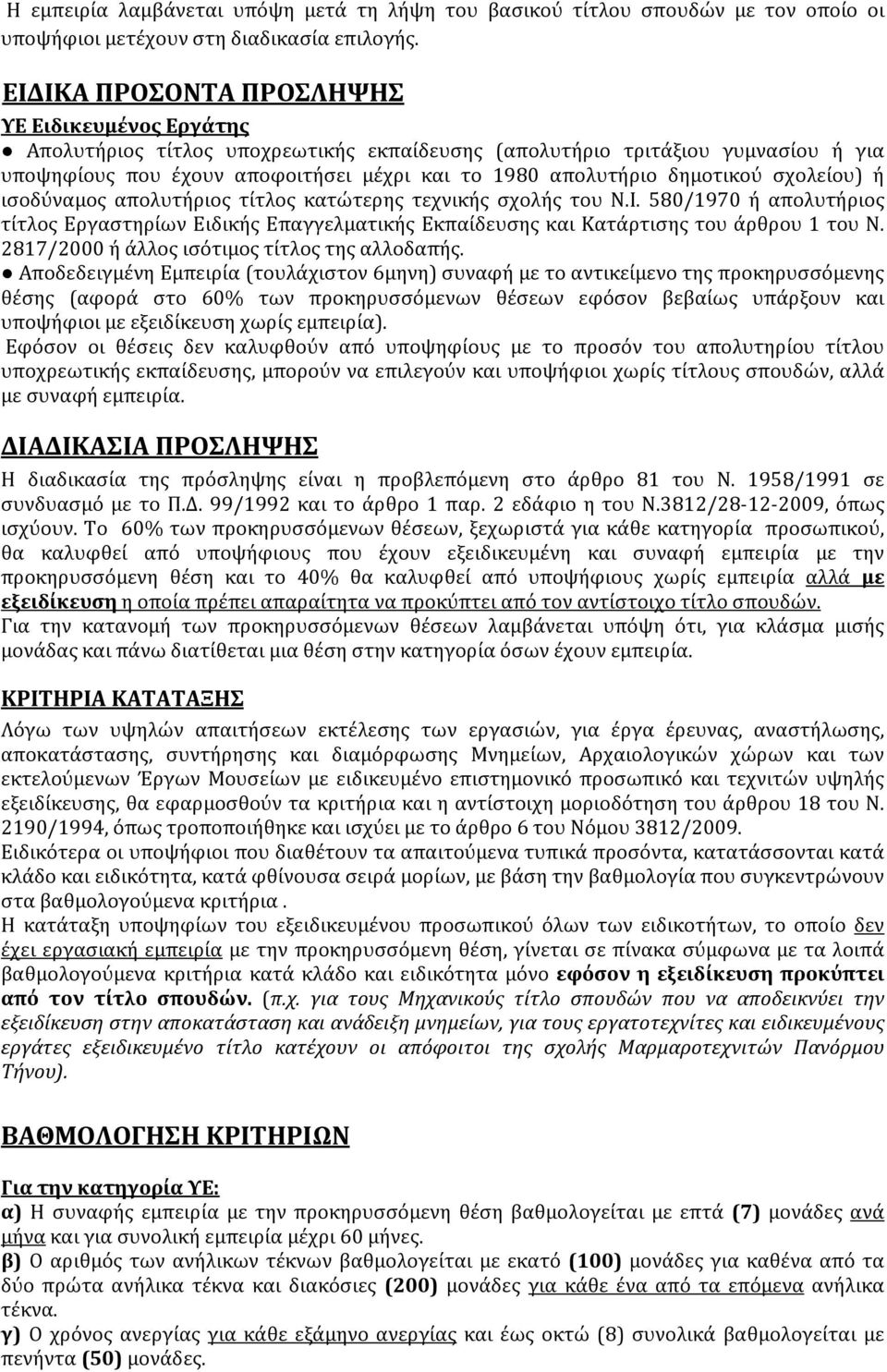 Η εμπειρία λαμβάνεται υπόψη μετά τη λήψη του βασικού τίτλου σπουδών με τον οποίο οι υποψήφιοι μετέχουν στη διαδικασία επιλογής.

ΕΙΔΙΚΑ ΠΡΟΣΟΝΤΑ ΠΡΟΣΛΗΨΗΣ

ΥΕ Ειδικευμένος Εργάτης

● Απολυτήριος τίτλος υποχρεωτικής εκπαίδευσης (απολυτήριο τριτάξιου γυμνασίου ή για υποψηφίους που έχουν αποφοιτήσει μέχρι και το 1980 απολυτήριο δημοτικού σχολείου) ή ισοδύναμος απολυτήριος τίτλος κατώτερης τεχνικής σχολής του Ν.Ι. 580/1970 ή απολυτήριος τίτλος Εργαστηρίων Ειδικής Επαγγελματικής Εκπαίδευσης και Κατάρτισης του άρθρου 1 του Ν. 2817/2000 ή άλλος ισότιμος τίτλος της αλλοδαπής.

● Αποδεδειγμένη Εμπειρία (τουλάχιστον 6μηνη) συναφή με το αντικείμενο της προκηρυσσόμενης θέσης (αφορά στο 60% των προκηρυσσόμενων θέσεων εφόσον βεβαίως υπάρξουν και υποψήφιοι με εξειδίκευση χωρίς εμπειρία).

Εφόσον οι θέσεις δεν καλυφθούν από υποψηφίους με το προσόν του απολυτηρίου τίτλου υποχρεωτικής εκπαίδευσης, μπορούν να επιλεγούν και υποψήφιοι χωρίς τίτλους σπουδών, αλλά με συναφή εμπειρία.

ΔΙΑΔΙΚΑΣΙΑ ΠΡΟΣΛΗΨΗΣ

Η διαδικασία της πρόσληψης είναι η προβλεπόμενη στο άρθρο 81 του Ν. 1958/1991 σε συνδυασμό με το Π.Δ. 99/1992 και το άρθρο 1 παρ. 2 εδάφιο η του Ν.3812/28-12-2009, όπως ισχύουν. Το 60% των προκηρυσσόμενων θέσεων, ξεχωριστά για κάθε κατηγορία προσωπικού, θα καλυφθεί από υποψήφιους που έχουν εξειδικευμένη και συναφή εμπειρία με την προκηρυσσόμενη θέση και το 40% θα καλυφθεί από υποψήφιους χωρίς εμπειρία αλλά με εξειδίκευση η οποία πρέπει απαραίτητα να προκύπτει από τον αντίστοιχο τίτλο σπουδών. Για την κατανομή των προκηρυσσόμενων θέσεων λαμβάνεται υπόψη ότι, για κλάσμα μισής μονάδας και πάνω διατίθεται μια θέση στην κατηγορία όσων έχουν εμπειρία.

ΚΡΙΤΗΡΙΑ ΚΑΤΑΤΑΞΗΣ

Λόγω των υψηλών απαιτήσεων εκτέλεσης των εργασιών, για έργα έρευνας, αναστήλωσης, αποκατάστασης, συντήρησης και διαμόρφωσης Μνημείων, Αρχαιολογικών χώρων και των εκτελούμενων Έργων Μουσείων με ειδικευμένο επιστημονικό προσωπικό και τεχνιτών υψηλής εξειδίκευσης, θα εφαρμοσθούν τα κριτήρια και η αντίστοιχη μοριοδότηση του άρθρου 18 του Ν. 2190/1994, όπως τροποποιήθηκε και ισχύει με το άρθρο 6 του Νόμου 3812/2009.

Ειδικότερα οι υποψήφιοι που διαθέτουν τα απαιτούμενα τυπικά προσόντα, κατατάσσονται κατά κλάδο και ειδικότητα, κατά φθίνουσα σειρά μορίων, με βάση την βαθμολογία που συγκεντρώνουν στα βαθμολογούμενα κριτήρια .

Η κατάταξη υποψηφίων του εξειδικευμένου προσωπικού όλων των ειδικοτήτων, το οποίο δεν έχει εργασιακή εμπειρία με την προκηρυσσόμενη θέση, γίνεται σε πίνακα σύμφωνα με τα λοιπά βαθμολογούμενα κριτήρια κατά κλάδο και ειδικότητα μόνο εφόσον η εξειδίκευση προκύπτει από τον τίτλο σπουδών. (π.χ. για τους Μηχανικούς τίτλο σπουδών που να αποδεικνύει την εξειδίκευση στην αποκατάσταση και ανάδειξη μνημείων, για τους εργατοτεχνίτες και ειδικευμένους εργάτες εξειδικευμένο τίτλο κατέχουν οι απόφοιτοι της σχολής Μαρμαροτεχνιτών Πανόρμου Τήνου).

ΒΑΘΜΟΛΟΓΗΣΗ ΚΡΙΤΗΡΙΩΝ

Για την κατηγορία ΥΕ:

α) Η συναφής εμπειρία με την προκηρυσσόμενη θέση βαθμολογείται με επτά (7) μονάδες ανά μήνα και για συνολική εμπειρία μέχρι 60 μήνες.

β) Ο αριθμός των ανήλικων τέκνων βαθμολογείται με εκατό (100) μονάδες για καθένα από τα δύο πρώτα ανήλικα τέκνα και διακόσιες (200) μονάδες για κάθε ένα από τα επόμενα ανήλικα τέκνα.

γ) Ο χρόνος ανεργίας για κάθε εξάμηνο ανεργίας και έως οκτώ (8) συνολικά βαθμολογείται με πενήντα (50) μονάδες.